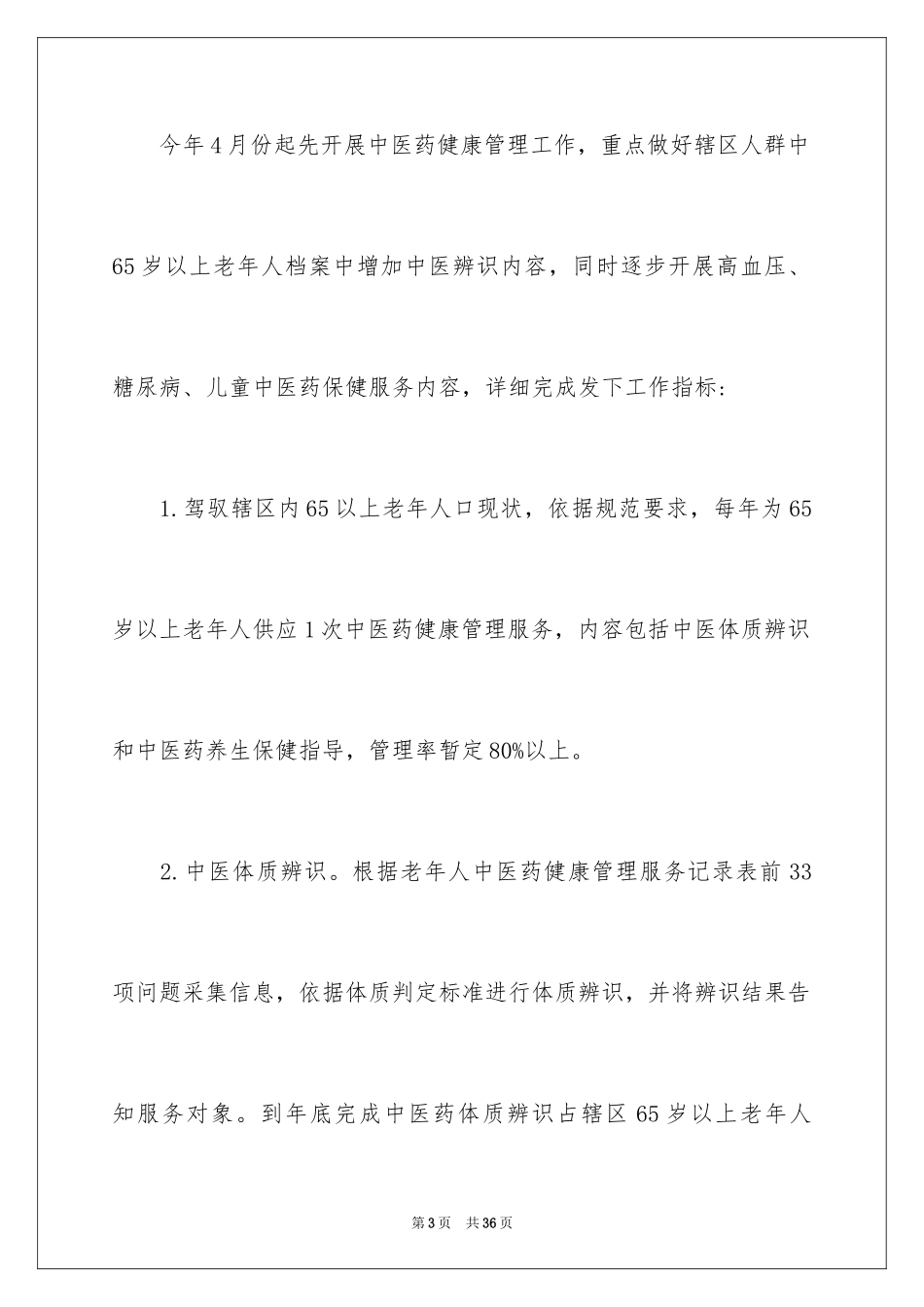 今年4月份起先开展中医药健康管理工作，重点做好辖区人群中65岁以上老年人档案中增加中医辨识内容，同时逐步开展高血压、糖尿病、儿童中医药保健服务内容，详细完成发下工作指标：

1.驾驭辖区内65以上老年人口现状，依据规范要求，每年为65岁以上老年人供应1次中医药健康管理服务，内容包括中医体质辨识和中医药养生保健指导，管理率暂定80%以上。

2.中医体质辨识。根据老年人中医药健康管理服务记录表前33项问题采集信息，依据体质判定标准进行体质辨识，并将辨识结果告知服务对象。到年底完成中医药体质辨识占辖区65岁以上老年人

第3页 共36页